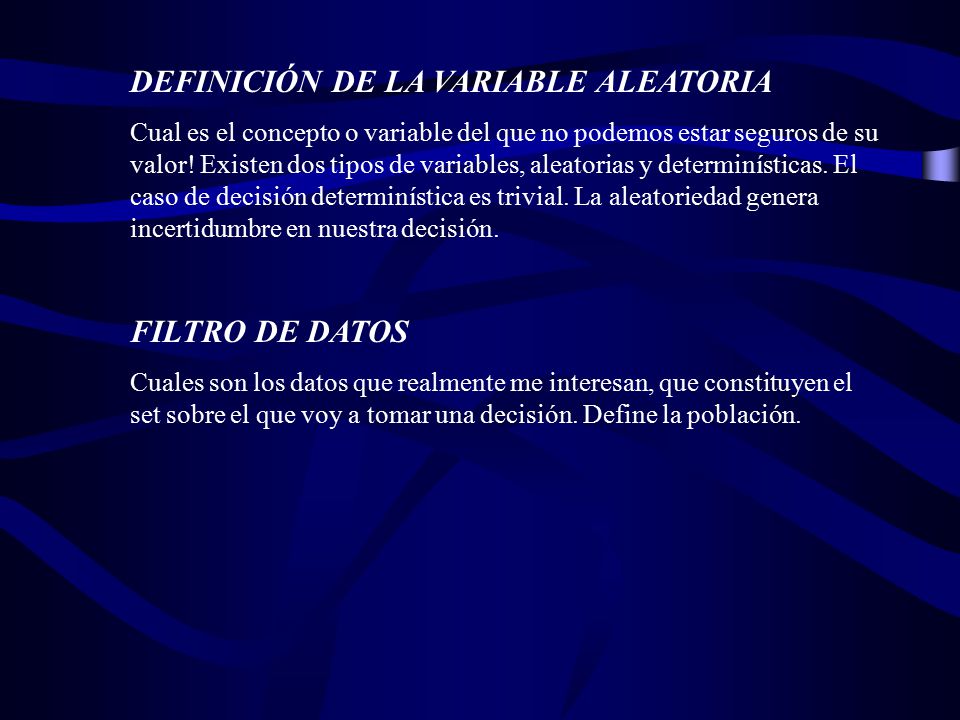 DEFINICIÓN DE LA VARIABLE ALEATORIA

Cual es el concepto o variable del que no podemos estar seguros de su valor! Existen dos tipos de variables, aleatorias y determinísticas. El caso de decisión determinística es trivial. La aleatoriedad genera incertidumbre en nuestra decisión.

FILTRO DE DATOS

Cuales son los datos que realmente me interesan, que constituyen el set sobre el que voy a tomar una decisión. Define la población.